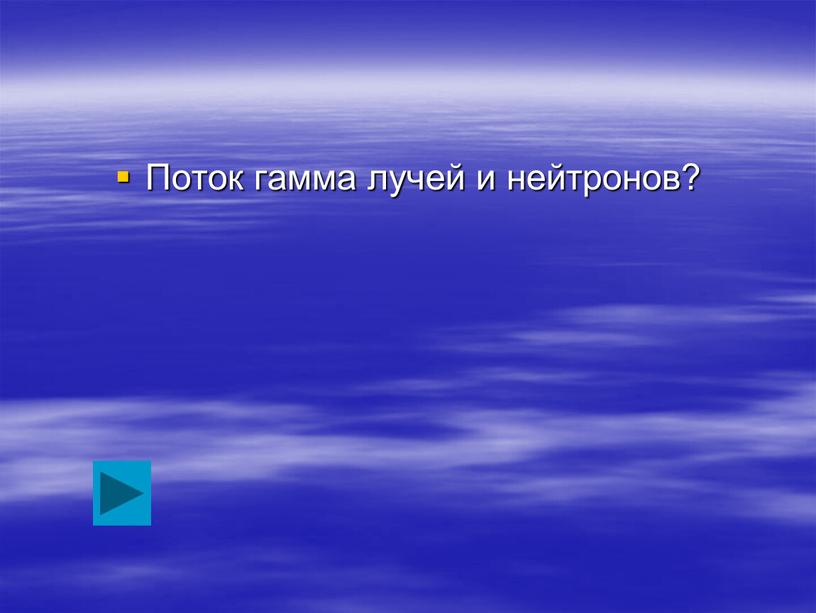 Поток гамма лучей и нейтронов?